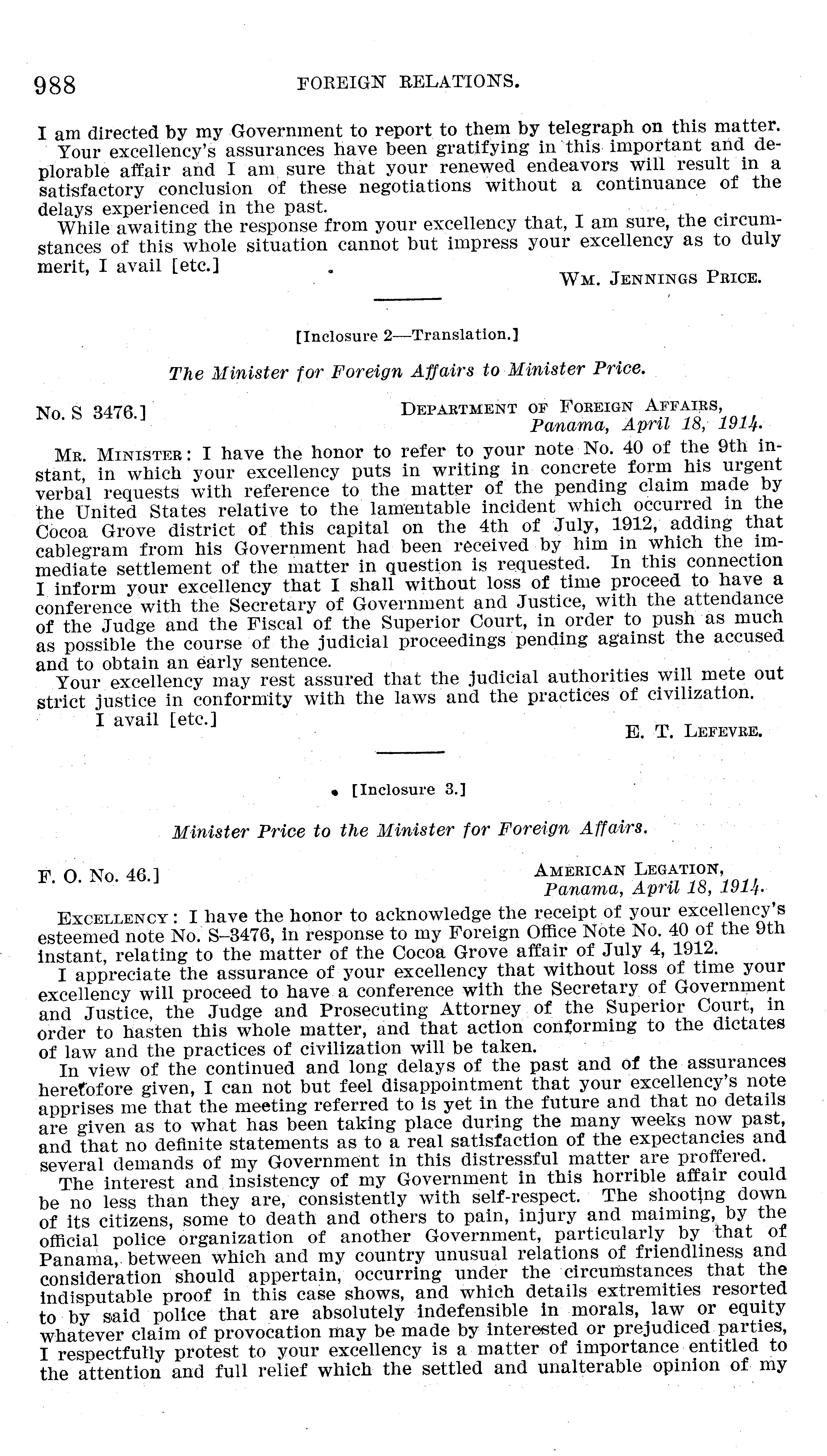 988 FOREIGN RELATIONS.

I am directed by my Government to report to them by telegraph on this matter.

Your excellency's assurances have been gratifying in this important and deplorable affair and I am sure that your renewed endeavors will result in a satisfactory conclusion of these negotiations without a continuance of the delays experienced in the past.

While awaiting the response from your excellency that, I am sure, the circumstances of this whole situation cannot but impress your excellency as to duly merit, I avail [etc.]

WM. JENNINGS PRICE.

[Inclosure 2—Translation.]

The Minister for Foreign Affairs to Minister Price.

No. S 3476.] DEPARTMENT OF FOREIGN AFFAIRS, Panama, April 18, 1914.

MR. MINISTER: I have the honor to refer to your note No. 40 of the 9th instant, in which your excellency puts in writing in concrete form his urgent verbal requests with reference to the matter of the pending claim made by the United States relative to the lamentable incident which occurred in the Cocoa Grove district of this capital on the 4th of July, 1912, adding that cablegram from his Government had been received by him in which the immediate settlement of the matter in question is requested. In this connection I inform your excellency that I shall without loss of time proceed to have a conference with the Secretary of Government and Justice, with the attendance of the Judge and the Fiscal of the Superior Court, in order to push as much as possible the course of the judicial proceedings pending against the accused and to obtain an early sentence.

Your excellency may rest assured that the judicial authorities will mete out strict justice in conformity with the laws and the practices of civilization.

I avail [etc.]

E. T. LEFEVRE.

[Inclosure 3.]

Minister Price to the Minister for Foreign Affairs.

F. O. No. 46.] AMERICAN LEGATION, Panama, April 18, 1914.

EXCELLENCY: I have the honor to acknowledge the receipt of your excellency's esteemed note No. S–3476, in response to my Foreign Office Note No. 40 of the 9th instant, relating to the matter of the Cocoa Grove affair of July 4, 1912.

I appreciate the assurance of your excellency that without loss of time your excellency will proceed to have a conference with the Secretary of Government and Justice, the Judge and Prosecuting Attorney of the Superior Court, in order to hasten this whole matter, and that action conforming to the dictates of law and the practices of civilization will be taken.

In view of the continued and long delays of the past and of the assurances heretofore given, I can not but feel disappointment that your excellency's note apprises me that the meeting referred to is yet in the future and that no details are given as to what has been taking place during the many weeks now past, and that no definite statements as to a real satisfaction of the expectancies and several demands of my Government in this distressful matter are proffered.

The interest and insistency of my Government in this horrible affair could be no less than they are, consistently with self-respect. The shooting down of its citizens, some to death and others to pain, injury and maiming, by the official police organization of another Government, particularly by that of Panama, between which and my country unusual relations of friendliness and consideration should appertain, occurring under the circumstances that the indisputable proof in this case shows, and which details extremities resorted to by said police that are absolutely indefensible in morals, law or equity whatever claim of provocation may be made by interested or prejudiced parties, I respectfully protest to your excellency is a matter of importance entitled to the attention and full relief which the settled and unalterable opinion of my